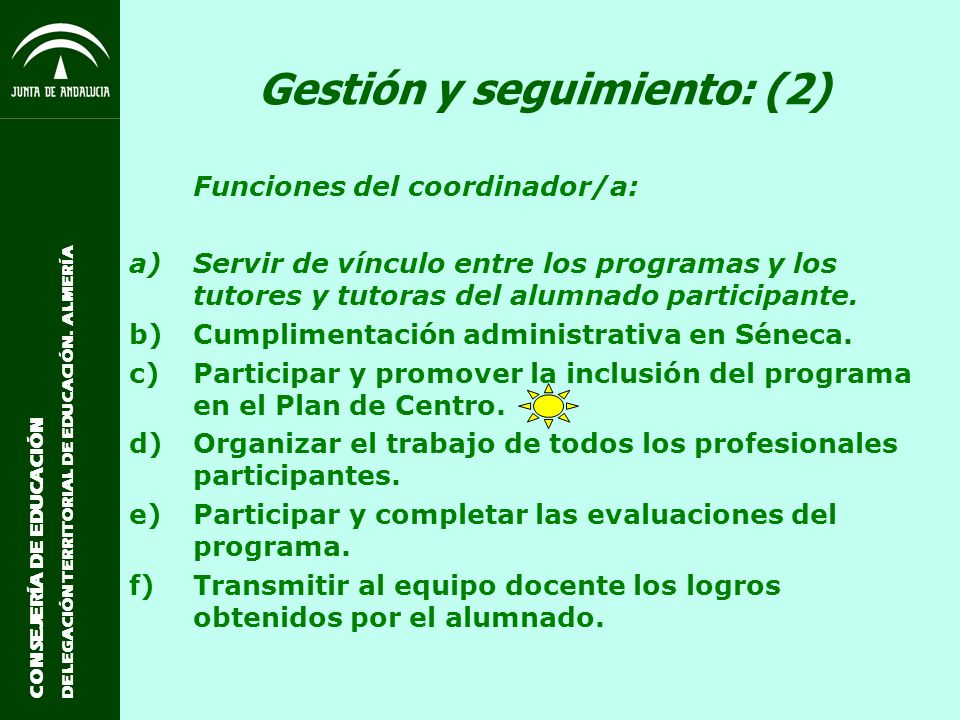 JUNTA DE ANDALUCIA

CONSEJERÍA DE EDUCACIÓN

DELEGACIÓN TERRITORIAL DE EDUCACIÓN. ALMERÍA

Gestión y seguimiento: (2)

Funciones del coordinador/a:

a) Servir de vínculo entre los programas y los tutores y tutoras del alumnado participante.

b) Cumplimentación administrativa en Séneca.

c) Participar y promover la inclusión del programa en el Plan de Centro.

d) Organizar el trabajo de todos los profesionales participantes.

e) Participar y completar las evaluaciones del programa.

f) Transmitir al equipo docente los logros obtenidos por el alumnado.